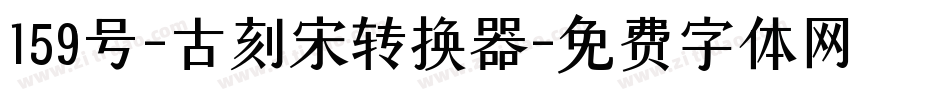 159号-古刻宋转换器-免费字体网